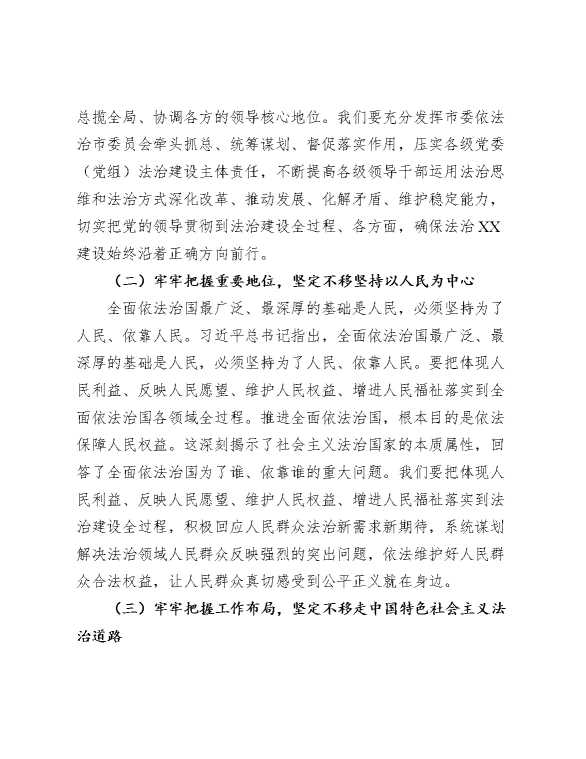 总揽全局、协调各方的领导核心地位。我们要充分发挥市委依法治市委员会牵头抓总、统筹谋划、督促落实作用，压实各级党委（党组）法治建设主体责任，不断提高各级领导干部运用法治思维和法治方式深化改革、推动发展、化解矛盾、维护稳定能力，切实把党的领导贯彻到法治建设全过程、各方面，确保法治XX建设始终沿着正确方向前行。

（二）牢牢把握重要地位，坚定不移坚持以人民为中心

全面依法治国最广泛、最深厚的基础是人民，必须坚持为了人民、依靠人民。习近平总书记指出，全面依法治国最广泛、最深厚的基础是人民，必须坚持为了人民、依靠人民。要把体现人民利益、反映人民愿望、维护人民权益、增进人民福祉落实到全面依法治国各领域全过程。推进全面依法治国，根本目的是依法保障人民权益。这深刻揭示了社会主义法治国家的本质属性，回答了全面依法治国为了谁、依靠谁的重大问题。我们要把体现人民利益、反映人民愿望、维护人民权益、增进人民福祉落实到法治建设全过程，积极回应人民群众法治新需求新期待，系统谋划解决法治领域人民群众反映强烈的突出问题，依法维护好人民群众合法权益，让人民群众真切感受到公平正义就在身边。

（三）牢牢把握工作布局，坚定不移走中国特色社会主义法治道路